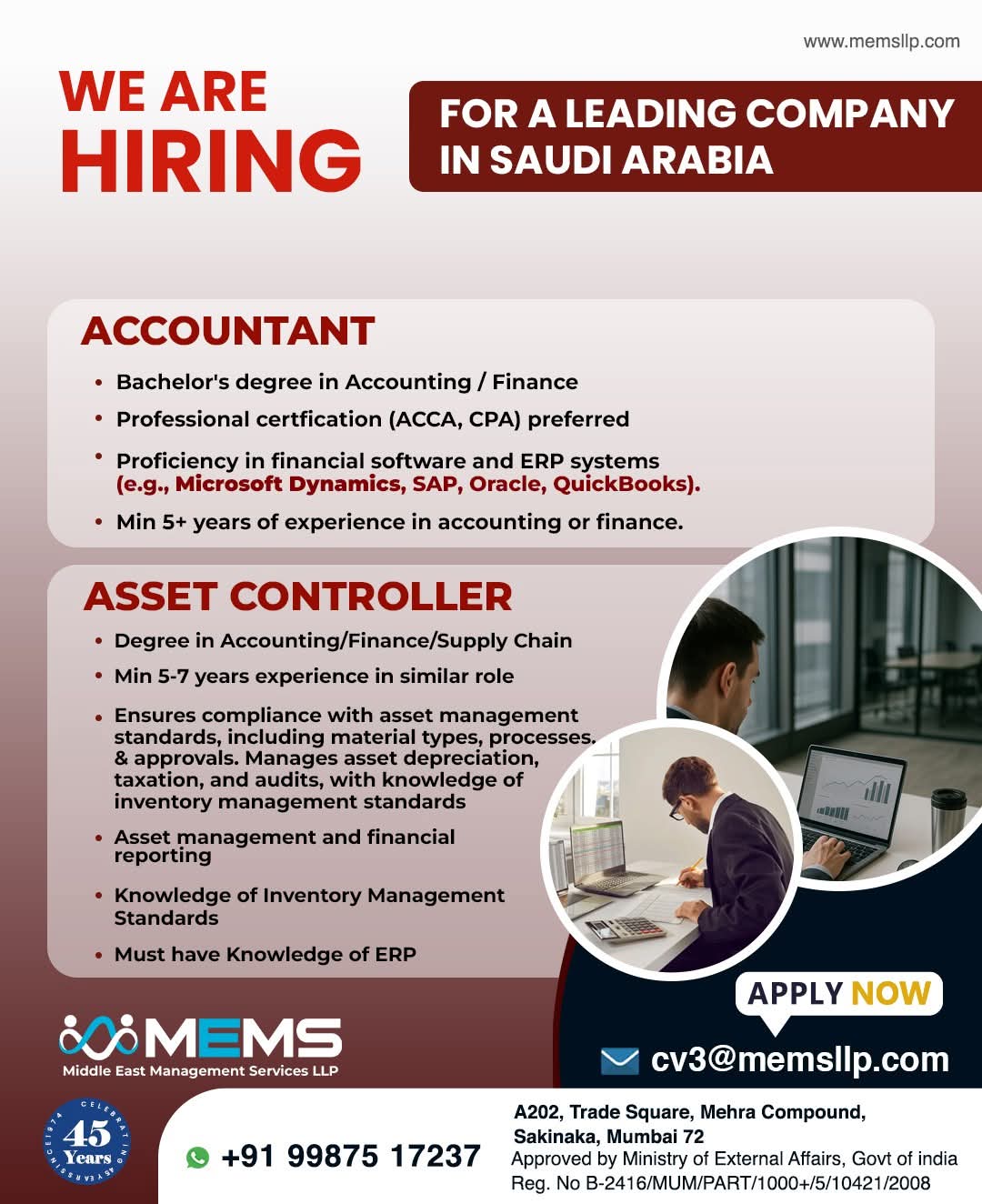 www.memsllp.com

WE ARE HIRING

FOR A LEADING COMPANY IN SAUDI ARABIA

ACCOUNTANT

• Bachelor's degree in Accounting / Finance
• Professional certfication (ACCA, CPA) preferred
• Proficiency in financial software and ERP systems (e.g., Microsoft Dynamics, SAP, Oracle, QuickBooks).
• Min 5+ years of experience in accounting or finance.

ASSET CONTROLLER

• Degree in Accounting/Finance/Supply Chain
• Min 5-7 years experience in similar role
• Ensures compliance with asset management standards, including material types, processes. & approvals. Manages asset depreciation, taxation, and audits, with knowledge of inventory management standards
• Asset management and financial reporting
• Knowledge of Inventory Management Standards
• Must have Knowledge of ERP

APPLY NOW

MEMS
Middle East Management Services LLP

cv3@memsllp.com

CELEBRATING 45 Years SINCE 1974

+91 99875 17237

A202, Trade Square, Mehra Compound, Sakinaka, Mumbai 72
Approved by Ministry of External Affairs, Govt of india
Reg. No B-2416/MUM/PART/1000+/5/10421/2008